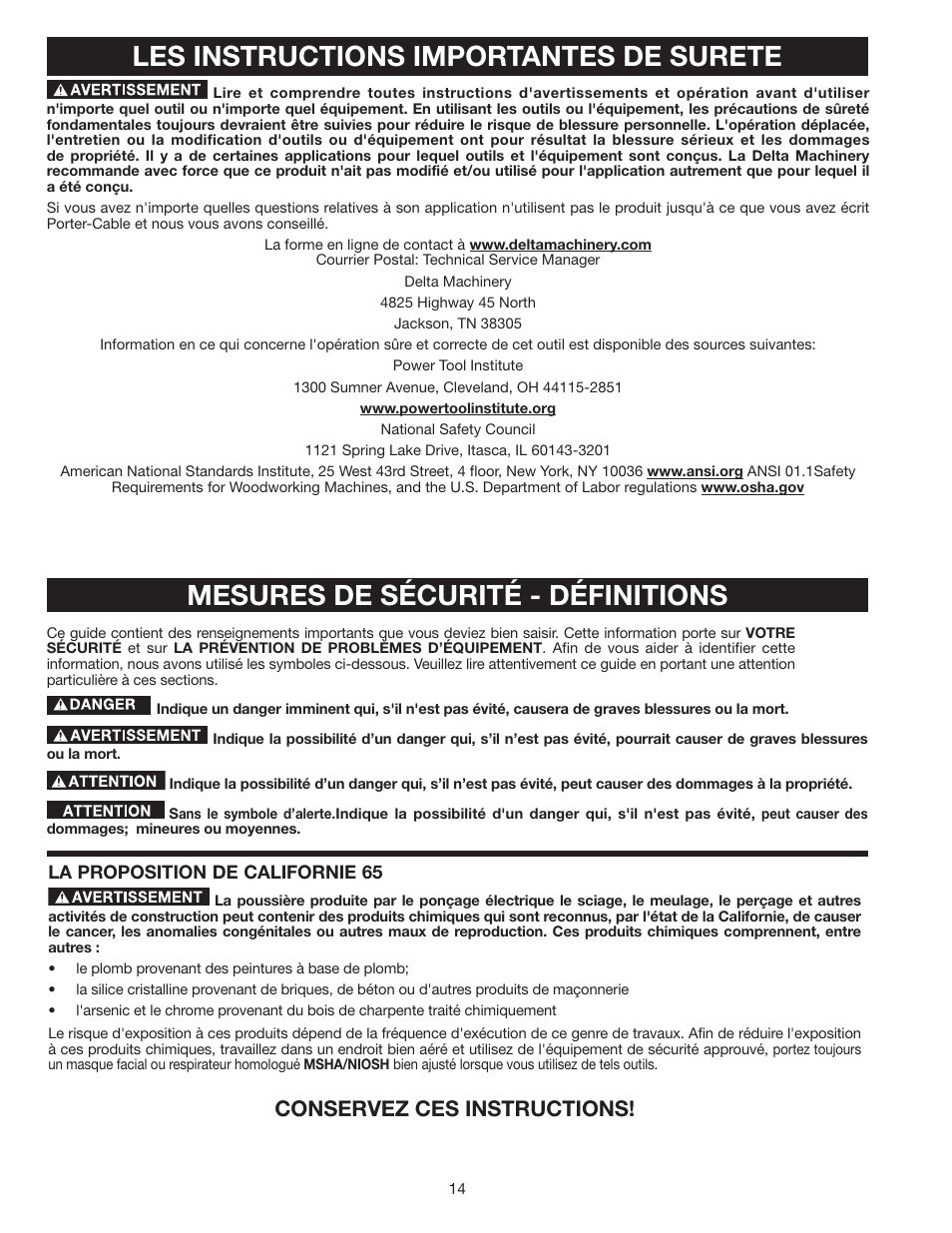 LES INSTRUCTIONS IMPORTANTES DE SURETE

AVERTISSEMENT Lire et comprendre toutes instructions d'avertissements et opération avant d'utiliser n'importe quel outil ou n'importe quel équipement. En utilisant les outils ou l'équipement, les précautions de sûreté fondamentales toujours devraient être suivies pour réduire le risque de blessure personnelle. L'opération déplacée, l'entretien ou la modification d'outils ou d'équipement ont pour résultat la blessure sérieux et les dommages de propriété. Il y a de certaines applications pour lequel outils et l'équipement sont conçus. La Delta Machinery recommande avec force que ce produit n'ait pas modifié et/ou utilisé pour l'application autrement que pour lequel il a été conçu.

Si vous avez n'importe quelles questions relatives à son application n'utilisent pas le produit jusqu'à ce que vous avez écrit Porter-Cable et nous vous avons conseillé.

La forme en ligne de contact à www.deltamachinery.com
Courrier Postal: Technical Service Manager

Delta Machinery

4825 Highway 45 North

Jackson, TN 38305

Information en ce qui concerne l'opération sûre et correcte de cet outil est disponible des sources suivantes:

Power Tool Institute

1300 Sumner Avenue, Cleveland, OH 44115-2851

www.powertoolinstitute.org

National Safety Council

1121 Spring Lake Drive, Itasca, IL 60143-3201

American National Standards Institute, 25 West 43rd Street, 4 floor, New York, NY 10036 www.ansi.org ANSI 01.1Safety Requirements for Woodworking Machines, and the U.S. Department of Labor regulations www.osha.gov

MESURES DE SÉCURITÉ - DÉFINITIONS

Ce guide contient des renseignements importants que vous deviez bien saisir. Cette information porte sur VOTRE SÉCURITÉ et sur LA PRÉVENTION DE PROBLÈMES D'ÉQUIPEMENT. Afin de vous aider à identifier cette information, nous avons utilisé les symboles ci-dessous. Veuillez lire attentivement ce guide en portant une attention particulière à ces sections.

DANGER Indique un danger imminent qui, s'il n'est pas évité, causera de graves blessures ou la mort.

AVERTISSEMENT Indique la possibilité d'un danger qui, s'il n'est pas évité, pourrait causer de graves blessures ou la mort.

ATTENTION Indique la possibilité d'un danger qui, s'il n'est pas évité, peut causer des dommages à la propriété.

ATTENTION Sans le symbole d'alerte.Indique la possibilité d'un danger qui, s'il n'est pas évité, peut causer des dommages; mineures ou moyennes.

LA PROPOSITION DE CALIFORNIE 65

AVERTISSEMENT La poussière produite par le ponçage électrique le sciage, le meulage, le perçage et autres activités de construction peut contenir des produits chimiques qui sont reconnus, par l'état de la Californie, de causer le cancer, les anomalies congénitales ou autres maux de reproduction. Ces produits chimiques comprennent, entre autres :

• le plomb provenant des peintures à base de plomb;
• la silice cristalline provenant de briques, de béton ou d'autres produits de maçonnerie
• l'arsenic et le chrome provenant du bois de charpente traité chimiquement

Le risque d'exposition à ces produits dépend de la fréquence d'exécution de ce genre de travaux. Afin de réduire l'exposition à ces produits chimiques, travaillez dans un endroit bien aéré et utilisez de l'équipement de sécurité approuvé, portez toujours un masque facial ou respirateur homologué MSHA/NIOSH bien ajusté lorsque vous utilisez de tels outils.

CONSERVEZ CES INSTRUCTIONS!

14